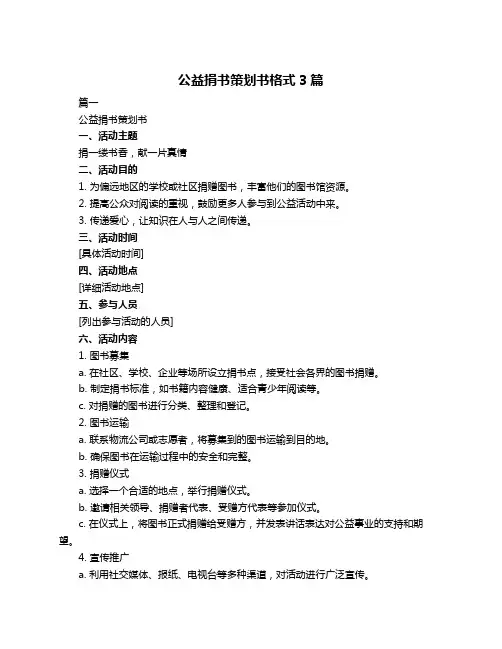 公益捐书策划书格式 3 篇

篇一

公益捐书策划书

一、活动主题

捐一缕书香，献一片真情

二、活动目的

1. 为偏远地区的学校或社区捐赠图书，丰富他们的图书馆资源。

2. 提高公众对阅读的重视，鼓励更多人参与到公益活动中来。

3. 传递爱心，让知识在人与人之间传递。

三、活动时间

[具体活动时间]

四、活动地点

[详细活动地点]

五、参与人员

[列出参与活动的人员]

六、活动内容

1. 图书募集

a. 在社区、学校、企业等场所设立捐书点，接受社会各界的图书捐赠。

b. 制定捐书标准，如书籍内容健康、适合青少年阅读等。

c. 对捐赠的图书进行分类、整理和登记。

2. 图书运输

a. 联系物流公司或志愿者，将募集到的图书运输到目的地。

b. 确保图书在运输过程中的安全和完整。

3. 捐赠仪式

a. 选择一个合适的地点，举行捐赠仪式。

b. 邀请相关领导、捐赠者代表、受赠方代表等参加仪式。

c. 在仪式上，将图书正式捐赠给受赠方，并发表讲话表达对公益事业的支持和期望。

4. 宣传推广

a. 利用社交媒体、报纸、电视台等多种渠道，对活动进行广泛宣传。